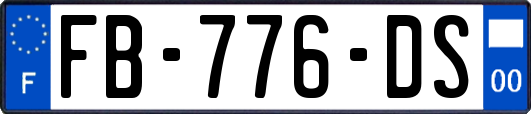 F
FB-776-DS
00